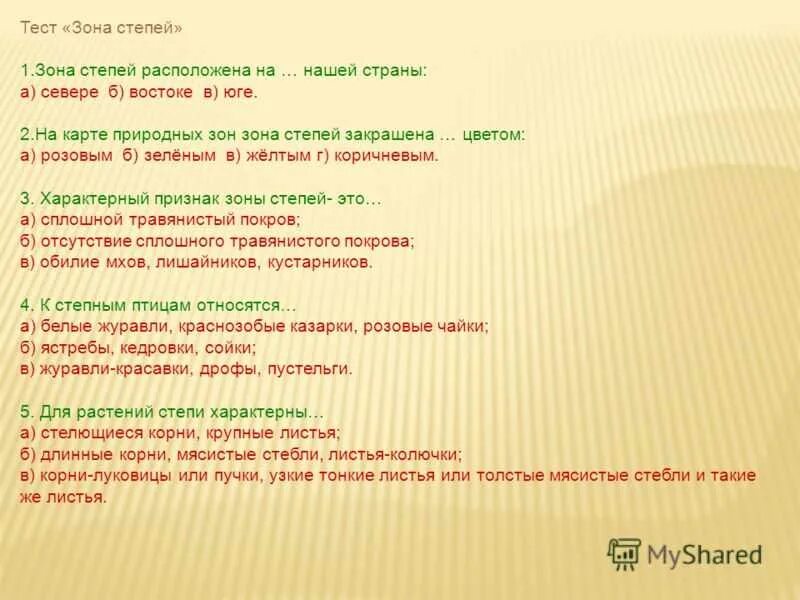 Тест «Зона степей»

1.Зона степей расположена на … нашей страны:
а) севере б) востоке в) юге.

2.На карте природных зон зона степей закрашена … цветом:
а) розовым б) зелёным в) жёлтым г) коричневым.

3. Характерный признак зоны степей- это…
а) сплошной травянистый покров;
б) отсутствие сплошного травянистого покрова;
в) обилие мхов, лишайников, кустарников.

4. К степным птицам относятся…
а) белые журавли, краснозобые казарки, розовые чайки;
б) ястребы, кедровки, сойки;
в) журавли-красавки, дрофы, пустельги.

5. Для растений степи характерны…
а) стелющиеся корни, крупные листья;
б) длинные корни, мясистые стебли, листья-колючки;
в) корни-луковицы или пучки, узкие тонкие листья или толстые мясистые стебли и такие же листья.

MyShared